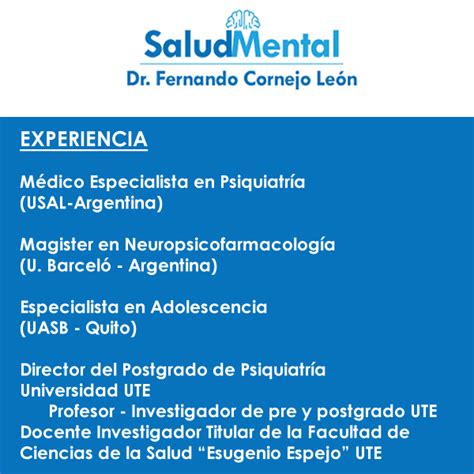 SaludMental
Dr. Fernando Cornejo León

EXPERIENCIA

Médico Especialista en Psiquiatría (USAL-Argentina)

Magister en Neuropsicofarmacología (U. Barceló - Argentina)

Especialista en Adolescencia (UASB - Quito)

Director del Postgrado de Psiquiatría Universidad UTE
Profesor - Investigador de pre y postgrado UTE
Docente Investigador Titular de la Facultad de Ciencias de la Salud “Esugenio Espejo” UTE